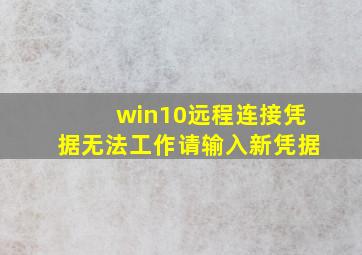 win10远程连接凭据无法工作请输入新凭据